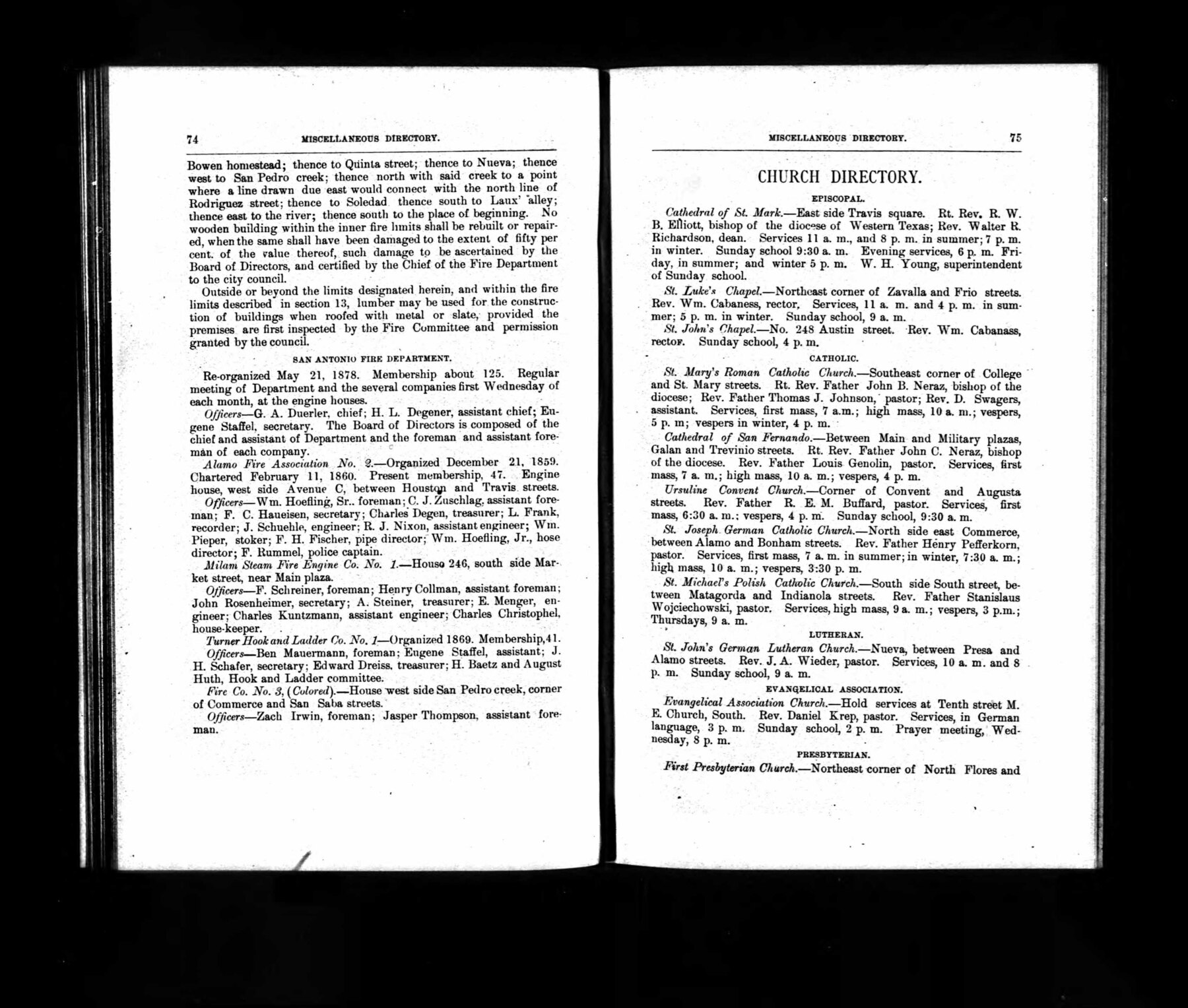 74 MISCELLANEOUS DIRECTORY.

Bowen homestead; thence to Quinta street; thence to Nueva; thence west to San Pedro creek; thence north with said creek to a point where a line drawn due east would connect with the north line of Rodriguez street; thence to Soledad thence south to Laux' alley; thence east to the river; thence south to the place of beginning. No wooden building within the inner fire limits shall be rebuilt or repaired, when the same shall have been damaged to the extent of fifty per cent. of the value thereof, such damage to be ascertained by the Board of Directors, and certified by the Chief of the Fire Department to the city council.

Outside or beyond the limits designated herein, and within the fire limits described in section 13, lumber may be used for the construction of buildings when roofed with metal or slate, provided the premises are first inspected by the Fire Committee and permission granted by the council.

SAN ANTONIO FIRE DEPARTMENT.

Re-organized May 21, 1878. Membership about 125. Regular meeting of Department and the several companies first Wednesday of each month, at the engine houses.

Officers—G. A. Duerler, chief; H. L. Degener, assistant chief; Eugene Staffel, secretary. The Board of Directors is composed of the chief and assistant of Department and the foreman and assistant foreman of each company.

Alamo Fire Association No. 2.—Organized December 21, 1859. Chartered February 11, 1860. Present membership, 47. Engine house, west side Avenue C, between Houston and Travis streets.

Officers—Wm. Hoefling, Sr.. foreman; C. J. Zuschlag, assistant foreman; F. C. Haueisen, secretary; Charles Degen, treasurer; L. Frank, recorder; J. Schuehle, engineer; R. J. Nixon, assistant engineer; Wm. Pieper, stoker; F. H. Fischer, pipe director; Wm. Hoefling, Jr., hose director; F. Rummel, police captain.

Milam Steam Fire Engine Co. No. 1.—Houso 246, south side Market street, near Main plaza.

Officers—F. Schreiner, foreman; Henry Collman, assistant foreman; John Rosenheimer, secretary; A. Steiner, treasurer; E. Menger, engineer; Charles Kuntzmann, assistant engineer; Charles Christophel, house-keeper.

Turner Hook and Ladder Co. No. 1—Organized 1869. Membership, 41.

Officers—Ben Mauermann, foreman; Eugene Staffel, assistant; J. H. Schafer, secretary; Edward Dreiss, treasurer; H. Baetz and August Huth, Hook and Ladder committee.

Fire Co. No. 3, (Colored).—House west side San Pedro creek, corner of Commerce and San Saba streets.

Officers—Zach Irwin, foreman; Jasper Thompson, assistant foreman.

MISCELLANEOUS DIRECTORY. 75

CHURCH DIRECTORY.

EPISCOPAL.

Cathedral of St. Mark.—East side Travis square. Rt. Rev. R. W. B. Elliott, bishop of the diocese of Western Texas; Rev. Walter R. Richardson, dean. Services 11 a. m., and 8 p. m. in summer; 7 p. m. in winter. Sunday school 9:30 a. m. Evening services, 6 p. m. Friday, in summer; and winter 5 p. m. W. H. Young, superintendent of Sunday school.

St. Luke's Chapel.—Northeast corner of Zavalla and Frio streets. Rev. Wm. Cabaness, rector. Services, 11 a. m. and 4 p. m. in summer; 5 p. m. in winter. Sunday school, 9 a. m.

St. John's Chapel.—No. 248 Austin street. Rev. Wm. Cabanass, rector. Sunday school, 4 p. m.

CATHOLIC.

St. Mary's Roman Catholic Church.—Southeast corner of College and St. Mary streets. Rt. Rev. Father John B. Neraz, bishop of the diocese; Rev. Father Thomas J. Johnson, pastor; Rev. D. Swagers, assistant. Services, first mass, 7 a.m.; high mass, 10 a. m.; vespers, 5 p. m; vespers in winter, 4 p. m.

Cathedral of San Fernando.—Between Main and Military plazas, Galan and Trevinio streets. Rt. Rev. Father John C. Neraz, bishop of the diocese. Rev. Father Louis Genolin, pastor. Services, first mass, 7 a. m.; high mass, 10 a. m.; vespers, 4 p. m.

Ursuline Convent Church.—Corner of Convent and Augusta streets. Rev. Father R. E. M. Buffard, pastor. Services, first mass, 6:30 a. m.; vespers, 4 p. m. Sunday school, 9:30 a. m.

St. Joseph German Catholic Church.—North side east Commerce, between Alamo and Bonham streets. Rev. Father Henry Pefferkorn, pastor. Services, first mass, 7 a. m. in summer; in winter, 7:30 a. m.; high mass, 10 a. m.; vespers, 3:30 p. m.

St. Michael's Polish Catholic Church.—South side South street, between Matagorda and Indianola streets. Rev. Father Stanislaus Wojciechowski, pastor. Services, high mass, 9 a. m.; vespers, 3 p.m.; Thursdays, 9 a. m.

LUTHERAN.

St. John's German Lutheran Church.—Nueva, between Presa and Alamo streets. Rev. J. A. Wieder, pastor. Services, 10 a. m. and 8 p. m. Sunday school, 9 a. m.

EVANGELICAL ASSOCIATION.

Evangelical Association Church.—Hold services at Tenth street M. E. Church, South. Rev. Daniel Krep, pastor. Services, in German language, 3 p. m. Sunday school, 2 p. m. Prayer meeting, Wednesday, 8 p. m.

PRESBYTERIAN.

First Presbyterian Church.—Northeast corner of North Flores and